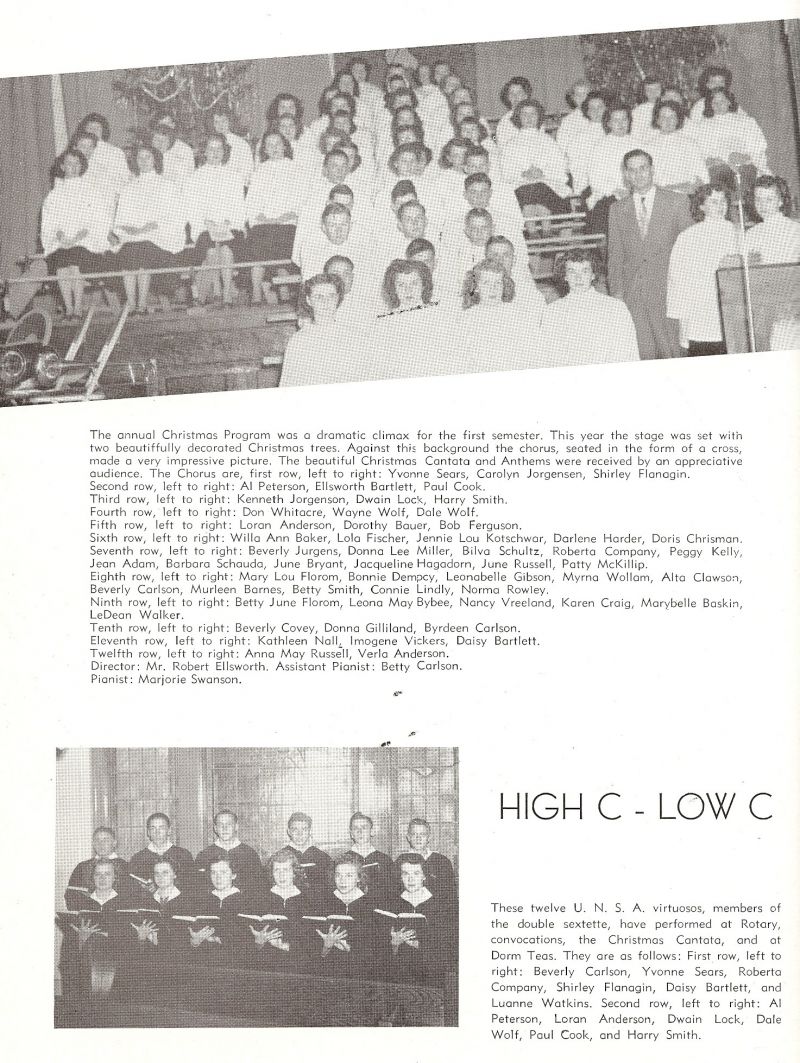 The annual Christmas Program was a dramatic climax for the first semester. This year the stage was set with two beautifully decorated Christmas trees. Against this background the chorus, seated in the form of a cross, made a very impressive picture. The beautiful Christmas Cantata and Anthems were received by an appreciative audience. The Chorus are, first row, left to right: Yvonne Sears, Carolyn Jorgensen, Shirley Flanagin.
Second row, left to right: Al Peterson, Ellsworth Bartlett, Paul Cook.
Third row, left to right: Kenneth Jorgenson, Dwain Lock, Harry Smith.
Fourth row, left to right: Don Whitacre, Wayne Wolf, Dale Wolf.
Fifth row, left to right: Loran Anderson, Dorothy Bauer, Bob Ferguson.
Sixth row, left to right: Willa Ann Baker, Lola Fischer, Jennie Lou Kotschwar, Darlene Harder, Doris Chrisman.
Seventh row, left to right: Beverly Jurgens, Donna Lee Miller, Bilva Schultz, Roberta Company, Peggy Kelly, Jean Adam, Barbara Schauda, June Bryant, Jacqueline Hagadorn, June Russell, Patty McKillip.
Eighth row, left to right: Mary Lou Florom, Bonnie Dempcy, Leonabelle Gibson, Myrna Wollam, Alta Clawson, Beverly Carlson, Murleen Barnes, Betty Smith, Connie Lindly, Norma Rowley.
Ninth row, left to right: Betty June Florom, Leona May Bybee, Nancy Vreeland, Karen Craig, Marybelle Baskin, LeDean Walker.
Tenth row, left to right: Beverly Covey, Donna Gilliland, Byrdeen Carlson.
Eleventh row, left to right: Kathleen Nall, Imogene Vickers, Daisy Bartlett.
Twelfth row, left to right: Anna May Russell, Verla Anderson.
Director: Mr. Robert Ellsworth. Assistant Pianist: Betty Carlson.
Pianist: Marjorie Swanson.

HIGH C - LOW C

These twelve U. N. S. A. virtuosos, members of the double sextette, have performed at Rotary, convocations, the Christmas Cantata, and at Dorm Teas. They are as follows: First row, left to right: Beverly Carlson, Yvonne Sears, Roberta Company, Shirley Flanagin, Daisy Bartlett, and Luanne Watkins. Second row, left to right: Al Peterson, Loran Anderson, Dwain Lock, Dale Wolf, Paul Cook, and Harry Smith.